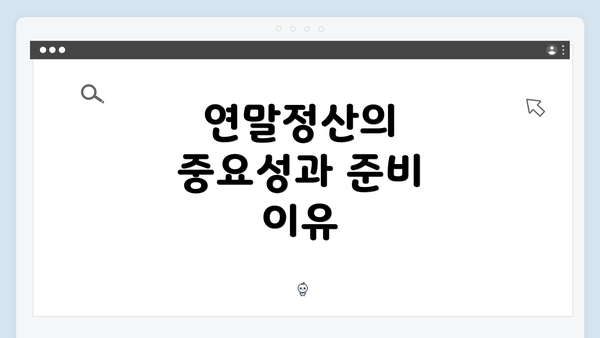 연말정산의
중요성과 준비
이유